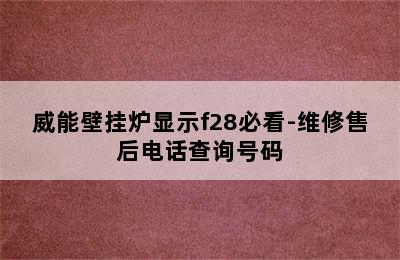 威能壁挂炉显示f28必看-维修售后电话查询号码